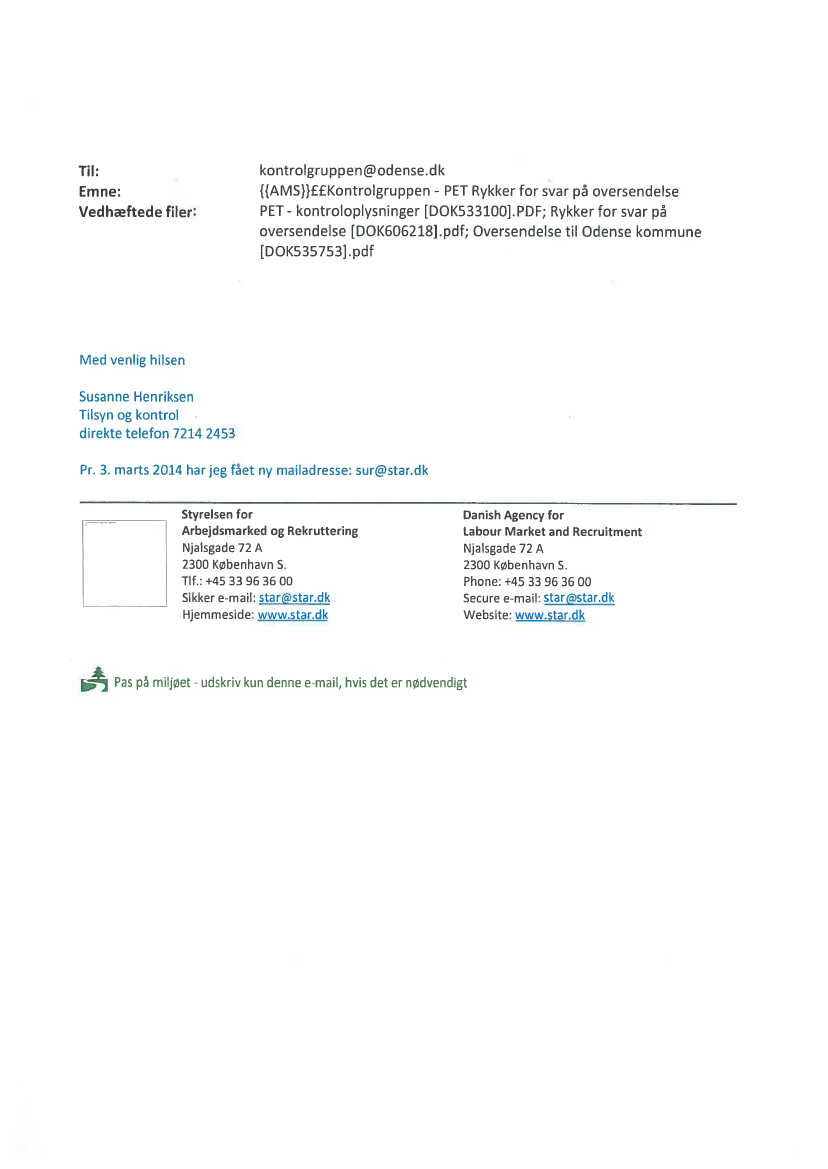 Til: kontrolgruppen@odense.dk
Emne: {{AMS}}££Kontrolgruppen - PET Rykker for svar på oversendelse
Vedhæftede filer: PET - kontroloplysninger [DOK533100].PDF; Rykker for svar på oversendelse [DOK606218].pdf; Oversendelse til Odense kommune [DOK535753].pdf

Med venlig hilsen

Susanne Henriksen
Tilsyn og kontrol
direkte telefon 7214 2453

Pr. 3. marts 2014 har jeg fået ny mailadresse: sur@star.dk

Styrelsen for
Arbejdsmarked og Rekruttering
Njalsgade 72 A
2300 København S.
Tlf.: +45 33 96 36 00
Sikker e-mail: star@star.dk
Hjemmeside: www.star.dk

Danish Agency for
Labour Market and Recruitment
Njalsgade 72 A
2300 København S.
Phone: +45 33 96 36 00
Secure e-mail: star@star.dk
Website: www.star.dk

Pas på miljøet - udskriv kun denne e-mail, hvis det er nødvendigt